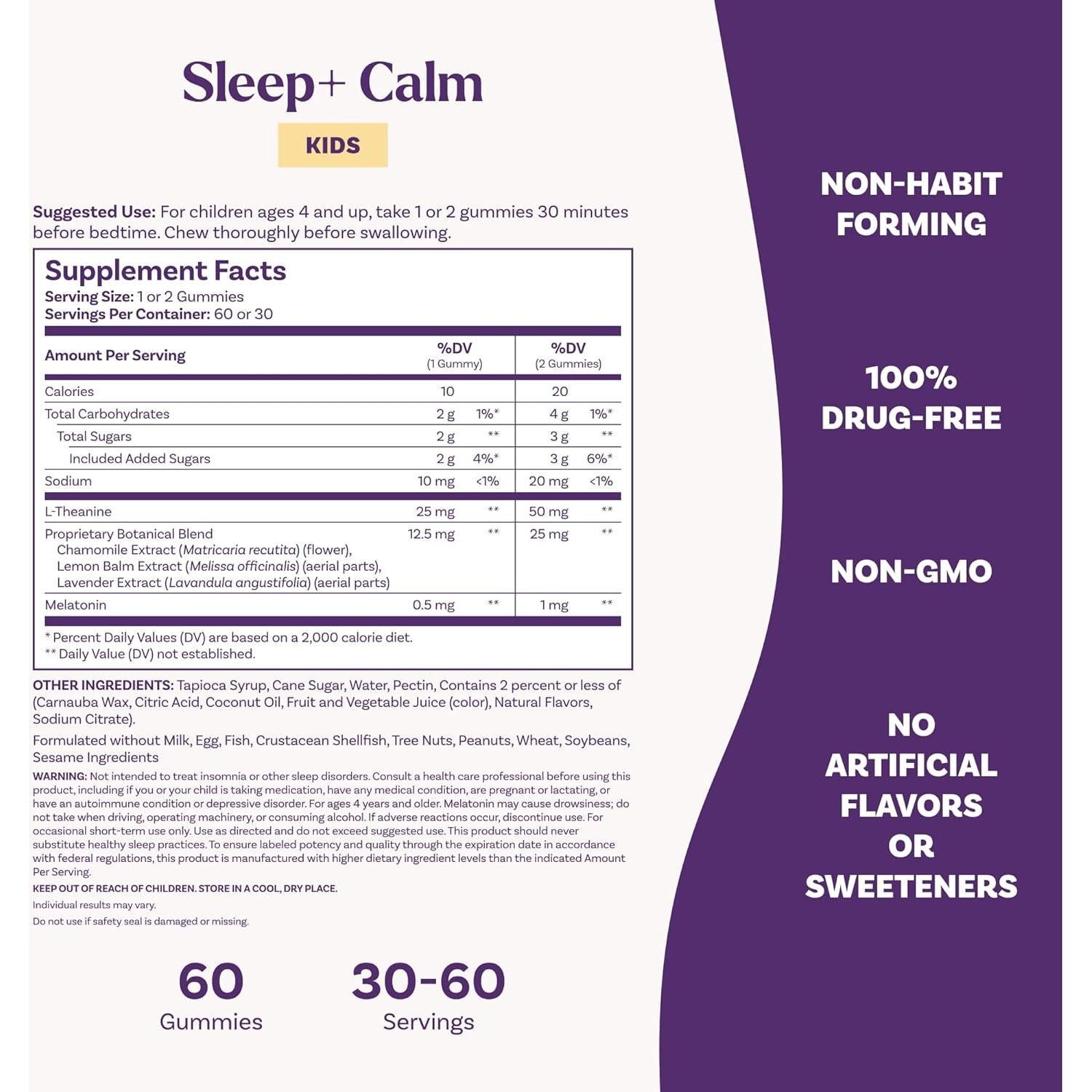 Sleep+ Calm

KIDS

Suggested Use: For children ages 4 and up, take 1 or 2 gummies 30 minutes before bedtime. Chew thoroughly before swallowing.

Supplement Facts
Serving Size: 1 or 2 Gummies
Servings Per Container: 60 or 30

| Amount Per Serving | | %DV (1 Gummy) | | %DV (2 Gummies) |
|---|---|---|---|---|
| Calories | 10 | | 20 | |
| Total Carbohydrates | 2 g | 1%* | 4 g | 1%* |
| Total Sugars | 2 g | ** | 3 g | ** |
| Included Added Sugars | 2 g | 4%* | 3 g | 6%* |
| Sodium | 10 mg | <1% | 20 mg | <1% |
| L-Theanine | 25 mg | ** | 50 mg | ** |
| Proprietary Botanical Blend Chamomile Extract (Matricaria recutita) (flower), Lemon Balm Extract (Melissa officinalis) (aerial parts), Lavender Extract (Lavandula angustifolia) (aerial parts) | 12.5 mg | ** | 25 mg | ** |
| Melatonin | 0.5 mg | ** | 1 mg | ** |

* Percent Daily Values (DV) are based on a 2,000 calorie diet.
** Daily Value (DV) not established.

OTHER INGREDIENTS: Tapioca Syrup, Cane Sugar, Water, Pectin, Contains 2 percent or less of (Carnauba Wax, Citric Acid, Coconut Oil, Fruit and Vegetable Juice (color), Natural Flavors, Sodium Citrate).

Formulated without Milk, Egg, Fish, Crustacean Shellfish, Tree Nuts, Peanuts, Wheat, Soybeans, Sesame Ingredients

WARNING: Not intended to treat insomnia or other sleep disorders. Consult a health care professional before using this product, including if you or your child is taking medication, have any medical condition, are pregnant or lactating, or have an autoimmune condition or depressive disorder. For ages 4 years and older. Melatonin may cause drowsiness; do not take when driving, operating machinery, or consuming alcohol. If adverse reactions occur, discontinue use. For occasional short-term use only. Use as directed and do not exceed suggested use. This product should never substitute healthy sleep practices. To ensure labeled potency and quality through the expiration date in accordance with federal regulations, this product is manufactured with higher dietary ingredient levels than the indicated Amount Per Serving.

KEEP OUT OF REACH OF CHILDREN. STORE IN A COOL, DRY PLACE.

Individual results may vary.

Do not use if safety seal is damaged or missing.

60
Gummies

30-60
Servings

NON-HABIT FORMING

100% DRUG-FREE

NON-GMO

NO ARTIFICIAL FLAVORS OR SWEETENERS